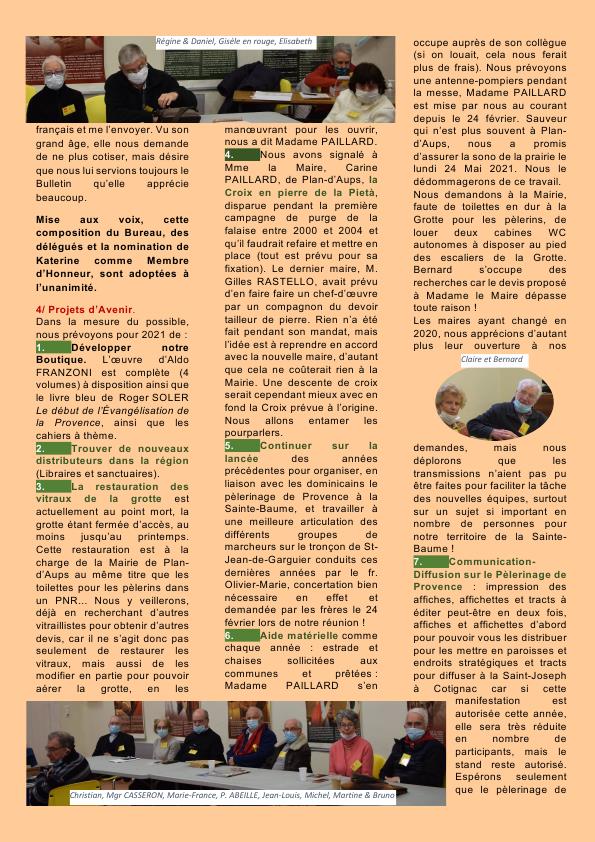 Régine & Daniel, Gisèle en rouge, Elisabeth

français et me l'envoyer. Vu son grand âge, elle nous demande de ne plus cotiser, mais désire que nous lui servions toujours le Bulletin qu'elle apprécie beaucoup.

Mise aux voix, cette composition du Bureau, des délégués et la nomination de Katerine comme Membre d'Honneur, sont adoptées à l'unanimité.

4/ Projets d'Avenir.
Dans la mesure du possible, nous prévoyons pour 2021 de :
1. Développer notre Boutique. L'œuvre d'Aldo FRANZONI est complète (4 volumes) à disposition ainsi que le livre bleu de Roger SOLER Le début de l'Évangélisation de la Provence, ainsi que les cahiers à thème.
2. Trouver de nouveaux distributeurs dans la région (Libraires et sanctuaires).
3. La restauration des vitraux de la grotte est actuellement au point mort, la grotte étant fermée d'accès, au moins jusqu'au printemps. Cette restauration est à la charge de la Mairie de Plan-d'Aups au même titre que les toilettes pour les pèlerins dans un PNR... Nous y veillerons, déjà en recherchant d'autres vitraillistes pour obtenir d'autres devis, car il ne s'agit donc pas seulement de restaurer les vitraux, mais aussi de les modifier en partie pour pouvoir aérer la grotte, en les manœuvrant pour les ouvrir, nous a dit Madame PAILLARD.
4. Nous avons signalé à Mme la Maire, Carine PAILLARD, de Plan-d'Aups, la Croix en pierre de la Pietà, disparue pendant la première campagne de purge de la falaise entre 2000 et 2004 et qu'il faudrait refaire et mettre en place (tout est prévu pour sa fixation). Le dernier maire, M. Gilles RASTELLO, avait prévu d'en faire faire un chef-d'œuvre par un compagnon du devoir tailleur de pierre. Rien n'a été fait pendant son mandat, mais l'idée est à reprendre en accord avec la nouvelle maire, d'autant que cela ne coûterait rien à la Mairie. Une descente de croix serait cependant mieux avec en fond la Croix prévue à l'origine. Nous allons entamer les pourparlers.
5. Continuer sur la lancée des années précédentes pour organiser, en liaison avec les dominicains le pèlerinage de Provence à la Sainte-Baume, et travailler à une meilleure articulation des différents groupes de marcheurs sur le tronçon de St-Jean-de-Garguier conduits ces dernières années par le fr. Olivier-Marie, concertation bien nécessaire en effet et demandée par les frères le 24 février lors de notre réunion !
6. Aide matérielle comme chaque année : estrade et chaises sollicitées aux communes et prêtées : Madame PAILLARD s'en occupe auprès de son collègue (si on louait, cela nous ferait plus de frais). Nous prévoyons une antenne-pompiers pendant la messe, Madame PAILLARD est mise par nous au courant depuis le 24 février. Sauveur qui n'est plus souvent à Plan-d'Aups, nous a promis d'assurer la sono de la prairie le lundi 24 Mai 2021. Nous le dédommagerons de ce travail.
Nous demandons à la Mairie, faute de toilettes en dur à la Grotte pour les pèlerins, de louer deux cabines WC autonomes à disposer au pied des escaliers de la Grotte. Bernard s'occupe des recherches car le devis proposé à Madame le Maire dépasse toute raison !
Les maires ayant changé en 2020, nous apprécions d'autant plus leur ouverture à nos

Claire et Bernard

demandes, mais nous déplorons que les transmissions n'aient pas pu être faites pour faciliter la tâche des nouvelles équipes, surtout sur un sujet si important en nombre de personnes pour notre territoire de la Sainte-Baume !
7. Communication-Diffusion sur le Pèlerinage de Provence : impression des affiches, affichettes et tracts à éditer peut-être en deux fois, affiches et affichettes d'abord pour pouvoir vous les distribuer pour les mettre en paroisses et endroits stratégiques et tracts pour diffuser à la Saint-Joseph à Cotignac car si cette manifestation est autorisée cette année, elle sera très réduite en nombre de participants, mais le stand reste autorisé. Espérons seulement que le pèlerinage de

Christian, Mgr CASSERON, Marie-France, P. ABEILLE, Jean-Louis, Michel, Martine & Bruno